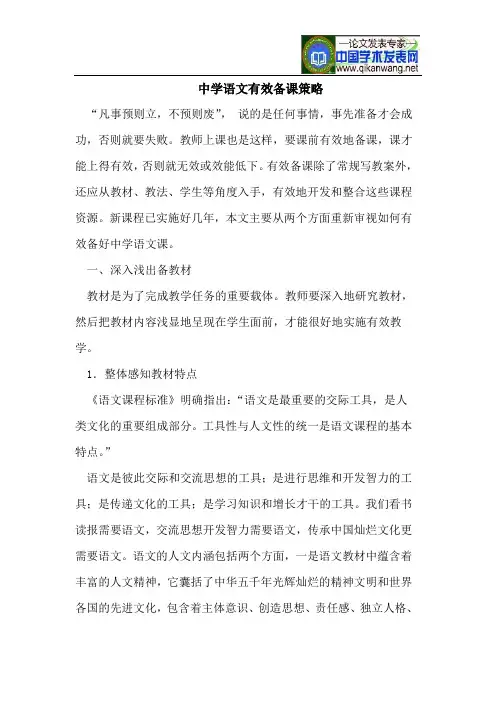 —论文发表专家—
中国学术发表网
www.qikanwang.net

中学语文有效备课策略

“凡事预则立，不预则废”， 说的是任何事情，事先准备才会成功，否则就要失败。教师上课也是这样，要课前有效地备课，课才能上得有效，否则就无效或效能低下。有效备课除了常规写教案外，还应从教材、教法、学生等角度入手，有效地开发和整合这些课程资源。新课程已实施好几年，本文主要从两个方面重新审视如何有效备好中学语文课。

一、深入浅出备教材

教材是为了完成教学任务的重要载体。教师要深入地研究教材，然后把教材内容浅显地呈现在学生面前，才能很好地实施有效教学。

1．整体感知教材特点

《语文课程标准》明确指出：“语文是最重要的交际工具，是人类文化的重要组成部分。工具性与人文性的统一是语文课程的基本特点。”

语文是彼此交际和交流思想的工具；是进行思维和开发智力的工具；是传递文化的工具；是学习知识和增长才干的工具。我们看书读报需要语文，交流思想开发智力需要语文，传承中国灿烂文化更需要语文。语文的人文内涵包括两个方面，一是语文教材中蕴含着丰富的人文精神，它囊括了中华五千年光辉灿烂的精神文明和世界各国的先进文化，包含着主体意识、创造思想、责任感、独立人格、